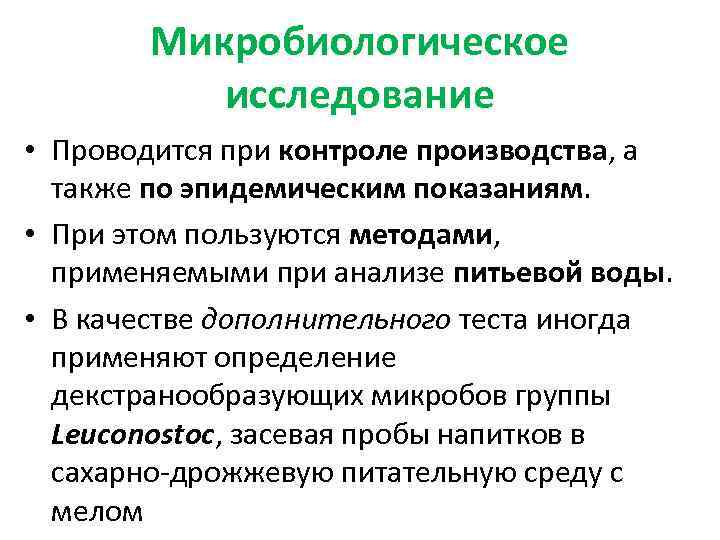 Микробиологическое исследование

• Проводится при контроле производства, а также по эпидемическим показаниям.

• При этом пользуются методами, применяемыми при анализе питьевой воды.

• В качестве дополнительного теста иногда применяют определение декстранообразующих микробов группы Leuconostoc, засевая пробы напитков в сахарно-дрожжевую питательную среду с мелом